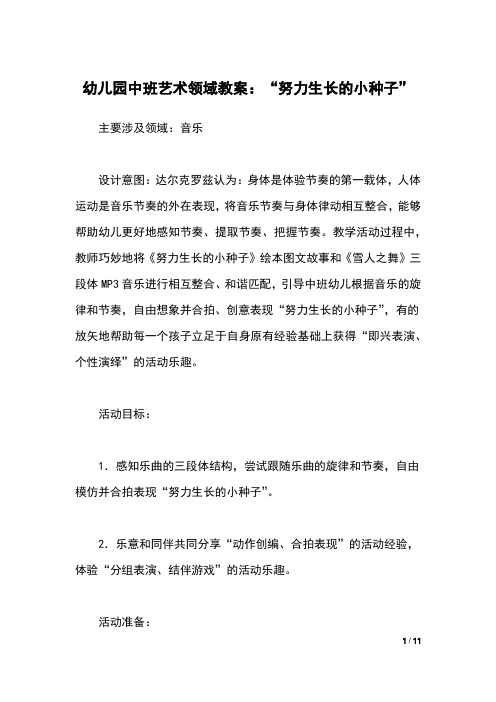 幼儿园中班艺术领域教案：“努力生长的小种子”

主要涉及领域：音乐

设计意图：达尔克罗兹认为：身体是体验节奏的第一载体，人体运动是音乐节奏的外在表现，将音乐节奏与身体律动相互整合，能够帮助幼儿更好地感知节奏、提取节奏、把握节奏。教学活动过程中，教师巧妙地将《努力生长的小种子》绘本图文故事和《雪人之舞》三段体 MP3 音乐进行相互整合、和谐匹配，引导中班幼儿根据音乐的旋律和节奏，自由想象并合拍、创意表现“努力生长的小种子”，有的放矢地帮助每一个孩子立足于自身原有经验基础上获得“即兴表演、个性演绎”的活动乐趣。

活动目标：

1．感知乐曲的三段体结构，尝试跟随乐曲的旋律和节奏，自由模仿并合拍表现“努力生长的小种子”。

2．乐意和同伴共同分享“动作创编、合拍表现”的活动经验，体验“分组表演、结伴游戏”的活动乐趣。

活动准备：

1 / 11